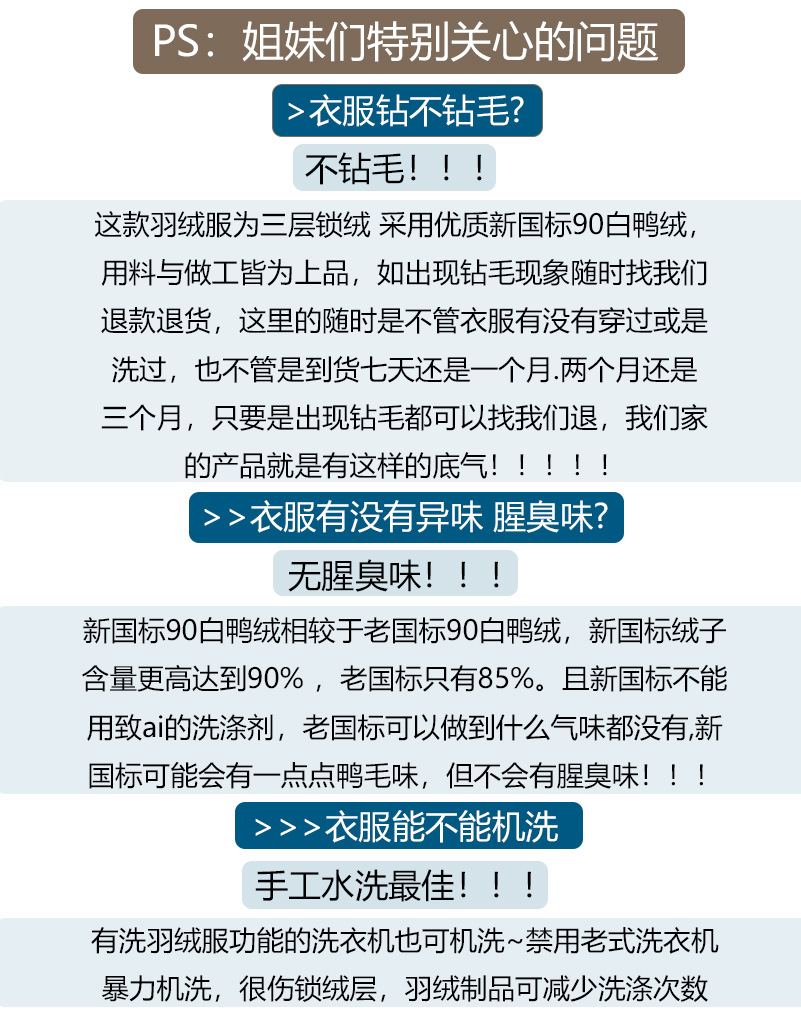 PS：姐妹们特别关心的问题

>衣服钻不钻毛?

不钻毛！！！

这款羽绒服为三层锁绒 采用优质新国标90白鸭绒，用料与做工皆为上品，如出现钻毛现象随时找我们退款退货，这里的随时是不管衣服有没有穿过或是洗过，也不管是到货七天还是一个月.两个月还是三个月，只要是出现钻毛都可以找我们退，我们家的产品就是有这样的底气！！！！！

>>衣服有没有异味 腥臭味?

无腥臭味！！！

新国标90白鸭绒相较于老国标90白鸭绒，新国标绒子含量更高达到90%，老国标只有85%。且新国标不能用致ai的洗涤剂，老国标可以做到什么气味都没有,新国标可能会有一点点鸭毛味，但不会有腥臭味！！！

>>>衣服能不能机洗

手工水洗最佳！！！

有洗羽绒服功能的洗衣机也可机洗~禁用老式洗衣机暴力机洗，很伤锁绒层，羽绒制品可减少洗涤次数